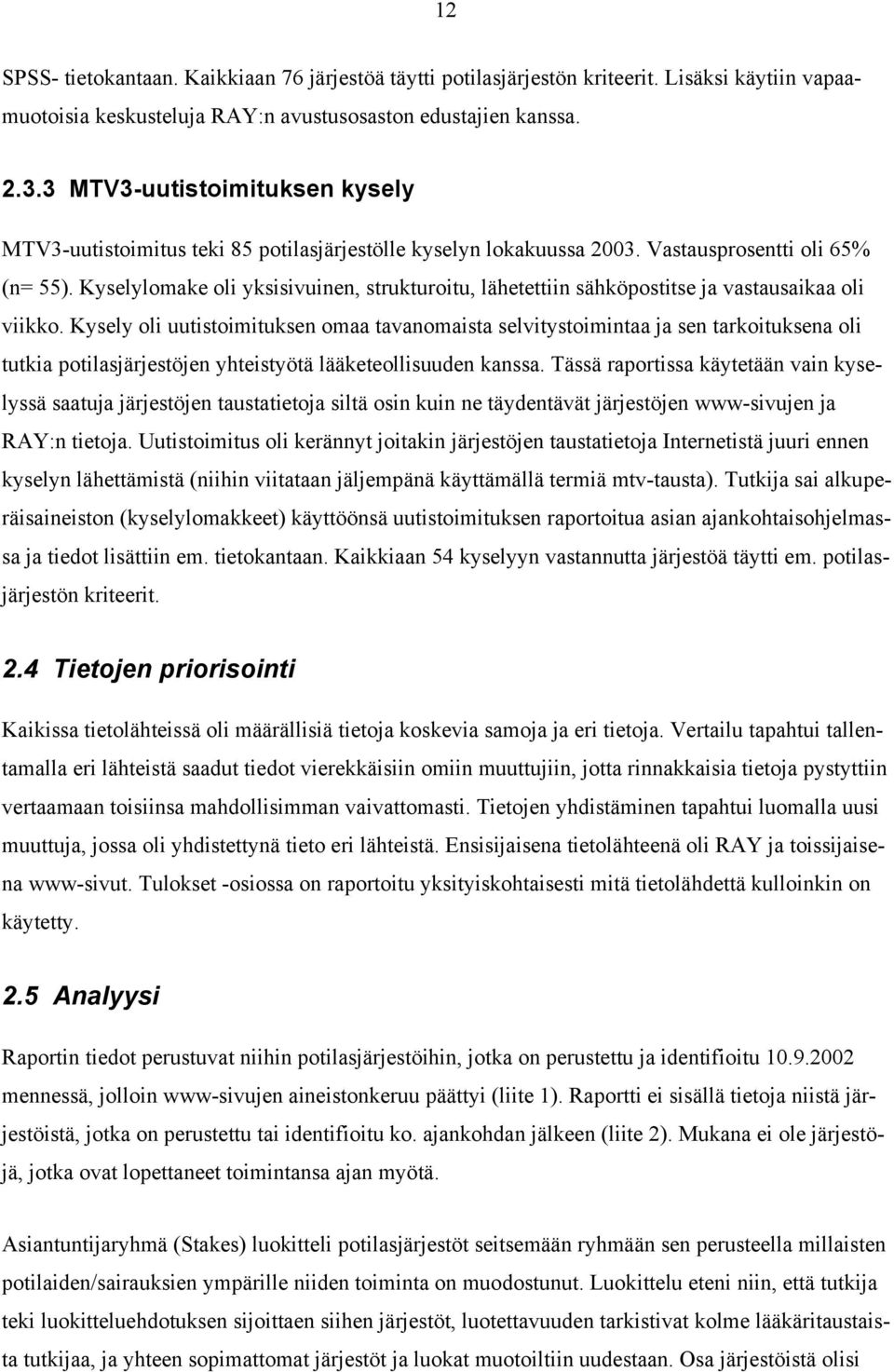 12

SPSS- tietokantaan. Kaikkiaan 76 järjestöä täytti potilasjärjestön kriteerit. Lisäksi käytiin vapaamuotoisia keskusteluja RAY:n avustusosaston edustajien kanssa.

2.3.3 MTV3-uutistoimituksen kysely

MTV3-uutistoimitus teki 85 potilasjärjestölle kyselyn lokakuussa 2003. Vastausprosentti oli 65% (n= 55). Kyselylomake oli yksisivuinen, strukturoitu, lähetettiin sähköpostitse ja vastausaikaa oli viikko. Kysely oli uutistoimituksen omaa tavanomaista selvitystoimintaa ja sen tarkoituksena oli tutkia potilasjärjestöjen yhteistyötä lääketeollisuuden kanssa. Tässä raportissa käytetään vain kyselyssä saatuja järjestöjen taustatietoja siltä osin kuin ne täydentävät järjestöjen www-sivujen ja RAY:n tietoja. Uutistoimitus oli kerännyt joitakin järjestöjen taustatietoja Internetistä juuri ennen kyselyn lähettämistä (niihin viitataan jäljempänä käyttämällä termiä mtv-tausta). Tutkija sai alkuperäisaineiston (kyselylomakkeet) käyttöönsä uutistoimituksen raportoitua asian ajankohtaisohjelmassa ja tiedot lisättiin em. tietokantaan. Kaikkiaan 54 kyselyyn vastannutta järjestöä täytti em. potilasjärjestön kriteerit.

2.4 Tietojen priorisointi

Kaikissa tietolähteissä oli määrällisiä tietoja koskevia samoja ja eri tietoja. Vertailu tapahtui tallentamalla eri lähteistä saadut tiedot vierekkäisiin omiin muuttujiin, jotta rinnakkaisia tietoja pystyttiin vertaamaan toisiinsa mahdollisimman vaivattomasti. Tietojen yhdistäminen tapahtui luomalla uusi muuttuja, jossa oli yhdistettynä tieto eri lähteistä. Ensisijaisena tietolähteenä oli RAY ja toissijaisena www-sivut. Tulokset -osiossa on raportoitu yksityiskohtaisesti mitä tietolähdettä kulloinkin on käytetty.

2.5 Analyysi

Raportin tiedot perustuvat niihin potilasjärjestöihin, jotka on perustettu ja identifioitu 10.9.2002 mennessä, jolloin www-sivujen aineistonkeruu päättyi (liite 1). Raportti ei sisällä tietoja niistä järjestöistä, jotka on perustettu tai identifioitu ko. ajankohdan jälkeen (liite 2). Mukana ei ole järjestöjä, jotka ovat lopettaneet toimintansa ajan myötä.

Asiantuntijaryhmä (Stakes) luokitteli potilasjärjestöt seitsemään ryhmään sen perusteella millaisten potilaiden/sairauksien ympärille niiden toiminta on muodostunut. Luokittelu eteni niin, että tutkija teki luokitteluehdotuksen sijoittaen siihen järjestöt, luotettavuuden tarkistivat kolme lääkäritaustaista tutkijaa, ja yhteen sopimattomat järjestöt ja luokat muotoiltiin uudestaan. Osa järjestöistä olisi